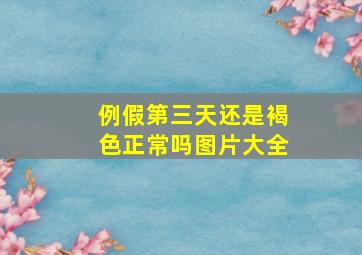 例假第三天还是褐色正常吗图片大全